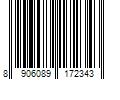 8 906089 172343